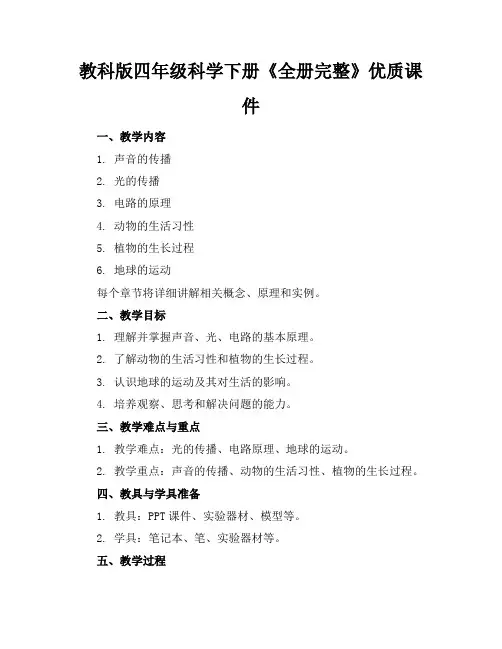 教科版四年级科学下册《全册完整》优质课件

一、教学内容

1. 声音的传播

2. 光的传播

3. 电路的原理

4. 动物的生活习性

5. 植物的生长过程

6. 地球的运动

每个章节将详细讲解相关概念、原理和实例。

二、教学目标

1. 理解并掌握声音、光、电路的基本原理。

2. 了解动物的生活习性和植物的生长过程。

3. 认识地球的运动及其对生活的影响。

4. 培养观察、思考和解决问题的能力。

三、教学难点与重点

1. 教学难点：光的传播、电路原理、地球的运动。

2. 教学重点：声音的传播、动物的生活习性、植物的生长过程。

四、教具与学具准备

1. 教具：PPT 课件、实验器材、模型等。

2. 学具：笔记本、笔、实验器材等。

五、教学过程